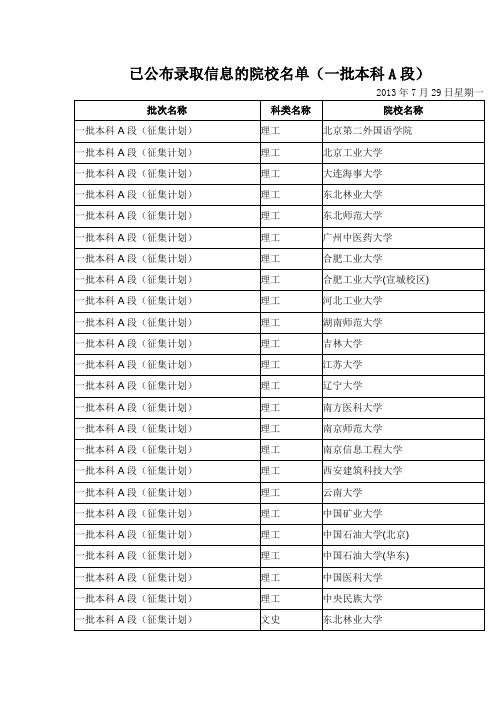 已公布录取信息的院校名单（一批本科 A 段）

2013 年 7 月 29 日星期一

| 批次名称 | 科类名称 | 院校名称 |
|---|---|---|
| 一批本科 A 段（征集计划） | 理工 | 北京第二外国语学院 |
| 一批本科 A 段（征集计划） | 理工 | 北京工业大学 |
| 一批本科 A 段（征集计划） | 理工 | 大连海事大学 |
| 一批本科 A 段（征集计划） | 理工 | 东北林业大学 |
| 一批本科 A 段（征集计划） | 理工 | 东北师范大学 |
| 一批本科 A 段（征集计划） | 理工 | 广州中医药大学 |
| 一批本科 A 段（征集计划） | 理工 | 合肥工业大学 |
| 一批本科 A 段（征集计划） | 理工 | 合肥工业大学(宣城校区) |
| 一批本科 A 段（征集计划） | 理工 | 河北工业大学 |
| 一批本科 A 段（征集计划） | 理工 | 湖南师范大学 |
| 一批本科 A 段（征集计划） | 理工 | 吉林大学 |
| 一批本科 A 段（征集计划） | 理工 | 江苏大学 |
| 一批本科 A 段（征集计划） | 理工 | 辽宁大学 |
| 一批本科 A 段（征集计划） | 理工 | 南方医科大学 |
| 一批本科 A 段（征集计划） | 理工 | 南京师范大学 |
| 一批本科 A 段（征集计划） | 理工 | 南京信息工程大学 |
| 一批本科 A 段（征集计划） | 理工 | 西安建筑科技大学 |
| 一批本科 A 段（征集计划） | 理工 | 云南大学 |
| 一批本科 A 段（征集计划） | 理工 | 中国矿业大学 |
| 一批本科 A 段（征集计划） | 理工 | 中国石油大学(北京) |
| 一批本科 A 段（征集计划） | 理工 | 中国石油大学(华东) |
| 一批本科 A 段（征集计划） | 理工 | 中国医科大学 |
| 一批本科 A 段（征集计划） | 理工 | 中央民族大学 |
| 一批本科 A 段（征集计划） | 文史 | 东北林业大学 |